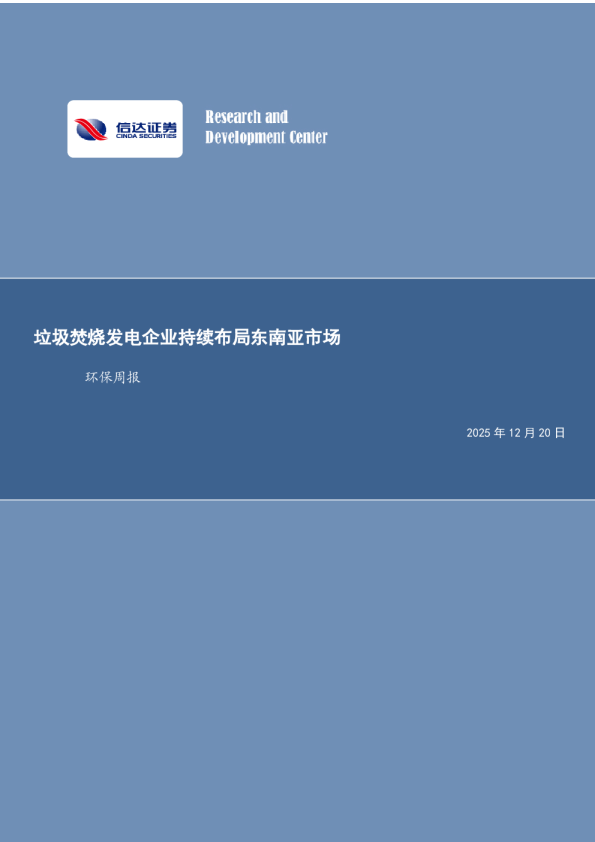 信达证券
CINDA SECURITIES

Research and
Development Center

垃圾焚烧发电企业持续布局东南亚市场

环保周报

2025 年 12 月 20 日